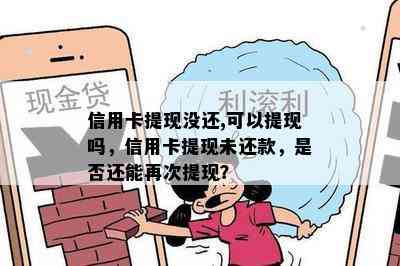 现金贷

利滚利

信用卡提现没还,可以提现吗，信用卡提现未还款，是否还能再次提现?